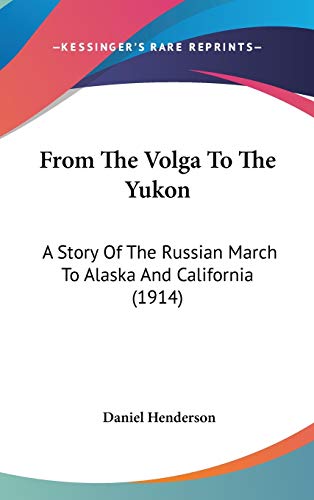 —KESSINGER'S RARE REPRINTS—

From The Volga To The Yukon

A Story Of The Russian March To Alaska And California (1914)

Daniel Henderson